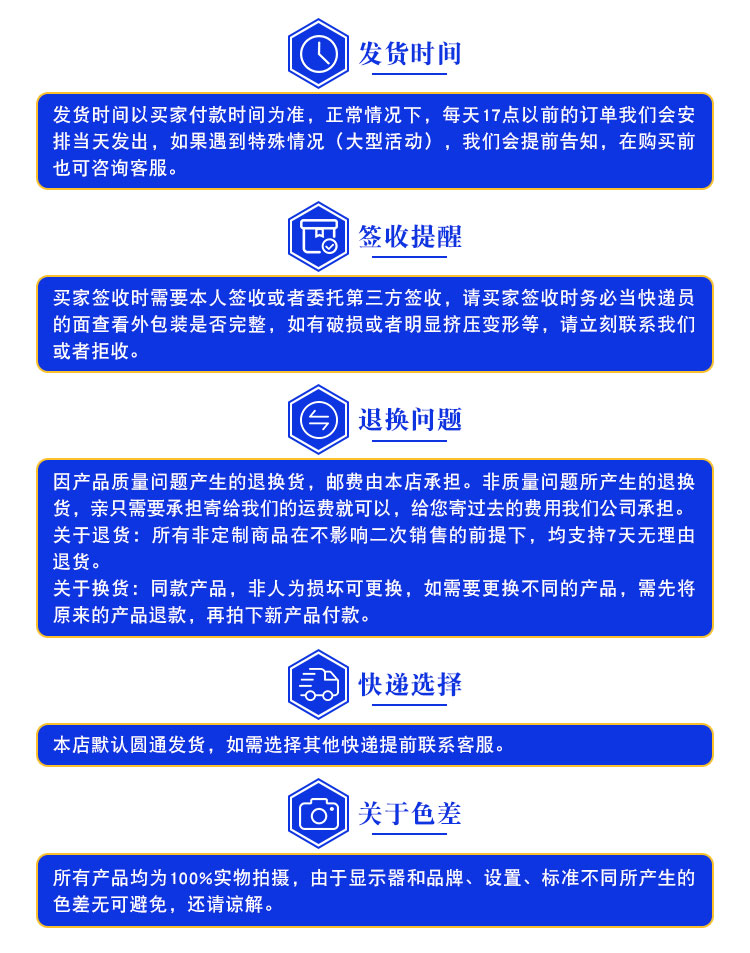 发货时间

发货时间以买家付款时间为准，正常情况下，每天17点以前的订单我们会安排当天发出，如果遇到特殊情况（大型活动），我们会提前告知，在购买前也可咨询客服。

签收提醒

买家签收时需要本人签收或者委托第三方签收，请买家签收时务必当快递员的面查看外包装是否完整，如有破损或者明显挤压变形等，请立刻联系我们或者拒收。

退换问题

因产品质量问题产生的退换货，邮费由本店承担。非质量问题所产生的退换货，亲只需要承担寄给我们的运费就可以，给您寄过去的费用我们公司承担。
关于退货：所有非定制商品在不影响二次销售的前提下，均支持7天无理由退货。
关于换货：同款产品，非人为损坏可更换，如需要更换不同的产品，需先将原来的产品退款，再拍下新产品付款。

快递选择

本店默认圆通发货，如需选择其他快递提前联系客服。

关于色差

所有产品均为100%实物拍摄，由于显示器和品牌、设置、标准不同所产生的色差无可避免，还请谅解。